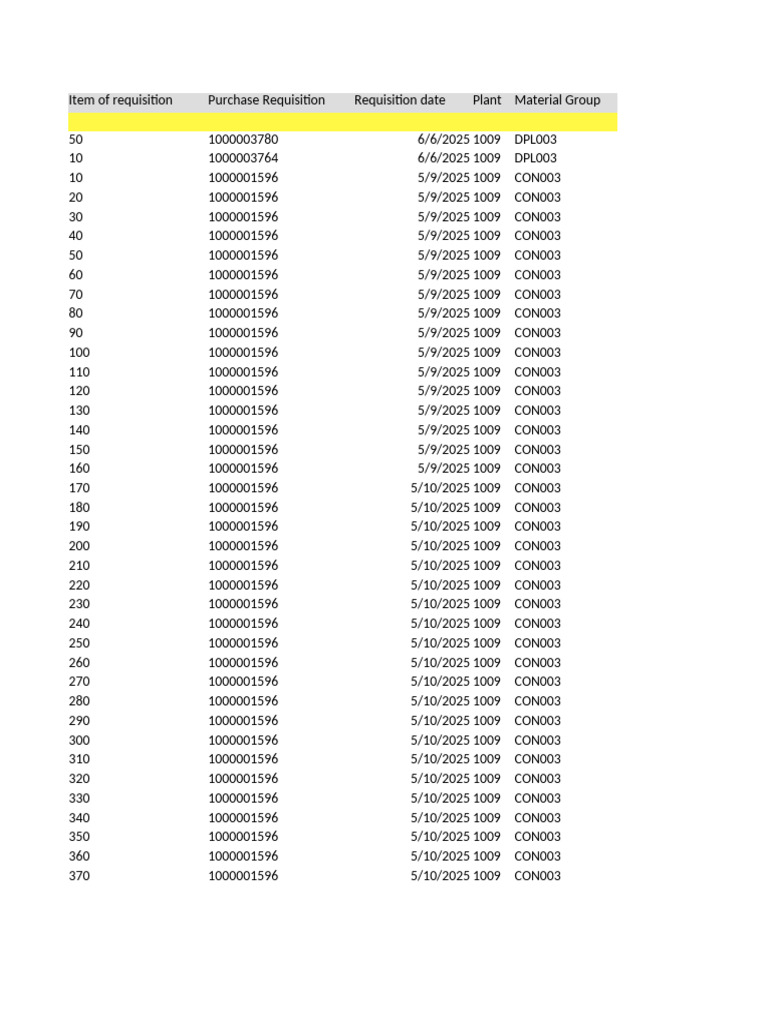 | Item of requisition | Purchase Requisition | Requisition date | Plant | Material Group |
|---|---|---|---|---|
| | | | | |
| 50 | 1000003780 | 6/6/2025 | 1009 | DPL003 |
| 10 | 1000003764 | 6/6/2025 | 1009 | DPL003 |
| 10 | 1000001596 | 5/9/2025 | 1009 | CON003 |
| 20 | 1000001596 | 5/9/2025 | 1009 | CON003 |
| 30 | 1000001596 | 5/9/2025 | 1009 | CON003 |
| 40 | 1000001596 | 5/9/2025 | 1009 | CON003 |
| 50 | 1000001596 | 5/9/2025 | 1009 | CON003 |
| 60 | 1000001596 | 5/9/2025 | 1009 | CON003 |
| 70 | 1000001596 | 5/9/2025 | 1009 | CON003 |
| 80 | 1000001596 | 5/9/2025 | 1009 | CON003 |
| 90 | 1000001596 | 5/9/2025 | 1009 | CON003 |
| 100 | 1000001596 | 5/9/2025 | 1009 | CON003 |
| 110 | 1000001596 | 5/9/2025 | 1009 | CON003 |
| 120 | 1000001596 | 5/9/2025 | 1009 | CON003 |
| 130 | 1000001596 | 5/9/2025 | 1009 | CON003 |
| 140 | 1000001596 | 5/9/2025 | 1009 | CON003 |
| 150 | 1000001596 | 5/9/2025 | 1009 | CON003 |
| 160 | 1000001596 | 5/9/2025 | 1009 | CON003 |
| 170 | 1000001596 | 5/10/2025 | 1009 | CON003 |
| 180 | 1000001596 | 5/10/2025 | 1009 | CON003 |
| 190 | 1000001596 | 5/10/2025 | 1009 | CON003 |
| 200 | 1000001596 | 5/10/2025 | 1009 | CON003 |
| 210 | 1000001596 | 5/10/2025 | 1009 | CON003 |
| 220 | 1000001596 | 5/10/2025 | 1009 | CON003 |
| 230 | 1000001596 | 5/10/2025 | 1009 | CON003 |
| 240 | 1000001596 | 5/10/2025 | 1009 | CON003 |
| 250 | 1000001596 | 5/10/2025 | 1009 | CON003 |
| 260 | 1000001596 | 5/10/2025 | 1009 | CON003 |
| 270 | 1000001596 | 5/10/2025 | 1009 | CON003 |
| 280 | 1000001596 | 5/10/2025 | 1009 | CON003 |
| 290 | 1000001596 | 5/10/2025 | 1009 | CON003 |
| 300 | 1000001596 | 5/10/2025 | 1009 | CON003 |
| 310 | 1000001596 | 5/10/2025 | 1009 | CON003 |
| 320 | 1000001596 | 5/10/2025 | 1009 | CON003 |
| 330 | 1000001596 | 5/10/2025 | 1009 | CON003 |
| 340 | 1000001596 | 5/10/2025 | 1009 | CON003 |
| 350 | 1000001596 | 5/10/2025 | 1009 | CON003 |
| 360 | 1000001596 | 5/10/2025 | 1009 | CON003 |
| 370 | 1000001596 | 5/10/2025 | 1009 | CON003 |